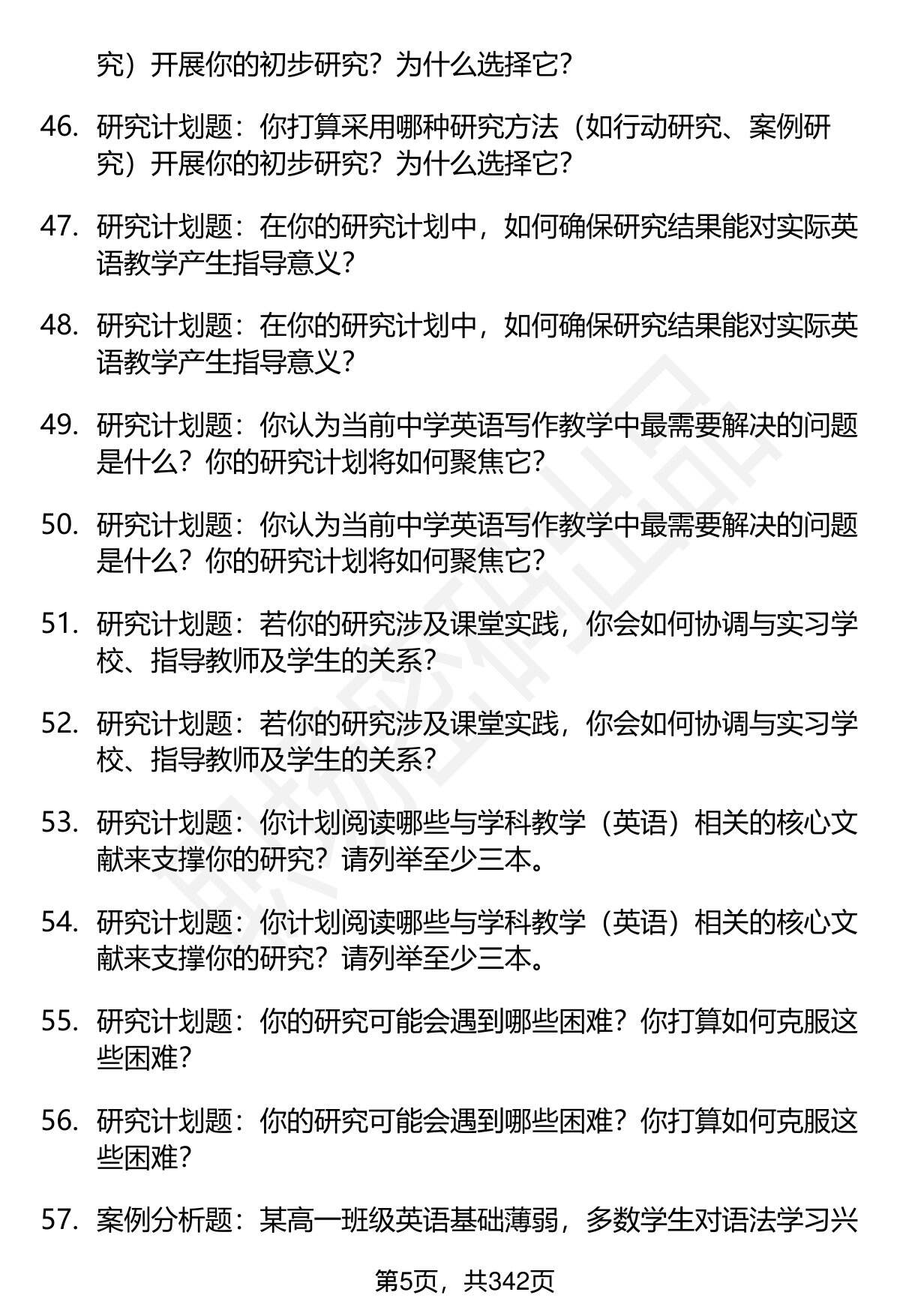 究）开展你的初步研究？为什么选择它？

46. 研究计划题：你打算采用哪种研究方法（如行动研究、案例研究）开展你的初步研究？为什么选择它？

47. 研究计划题：在你的研究计划中，如何确保研究结果能对实际英语教学产生指导意义？

48. 研究计划题：在你的研究计划中，如何确保研究结果能对实际英语教学产生指导意义？

49. 研究计划题：你认为当前中学英语写作教学中最需要解决的问题是什么？你的研究计划将如何聚焦它？

50. 研究计划题：你认为当前中学英语写作教学中最需要解决的问题是什么？你的研究计划将如何聚焦它？

51. 研究计划题：若你的研究涉及课堂实践，你会如何协调与实习学校、指导教师及学生的关系？

52. 研究计划题：若你的研究涉及课堂实践，你会如何协调与实习学校、指导教师及学生的关系？

53. 研究计划题：你计划阅读哪些与学科教学（英语）相关的核心文献来支撑你的研究？请列举至少三本。

54. 研究计划题：你计划阅读哪些与学科教学（英语）相关的核心文献来支撑你的研究？请列举至少三本。

55. 研究计划题：你的研究可能会遇到哪些困难？你打算如何克服这些困难？

56. 研究计划题：你的研究可能会遇到哪些困难？你打算如何克服这些困难？

57. 案例分析题：某高一班级英语基础薄弱，多数学生对语法学习兴

第5页，共342页